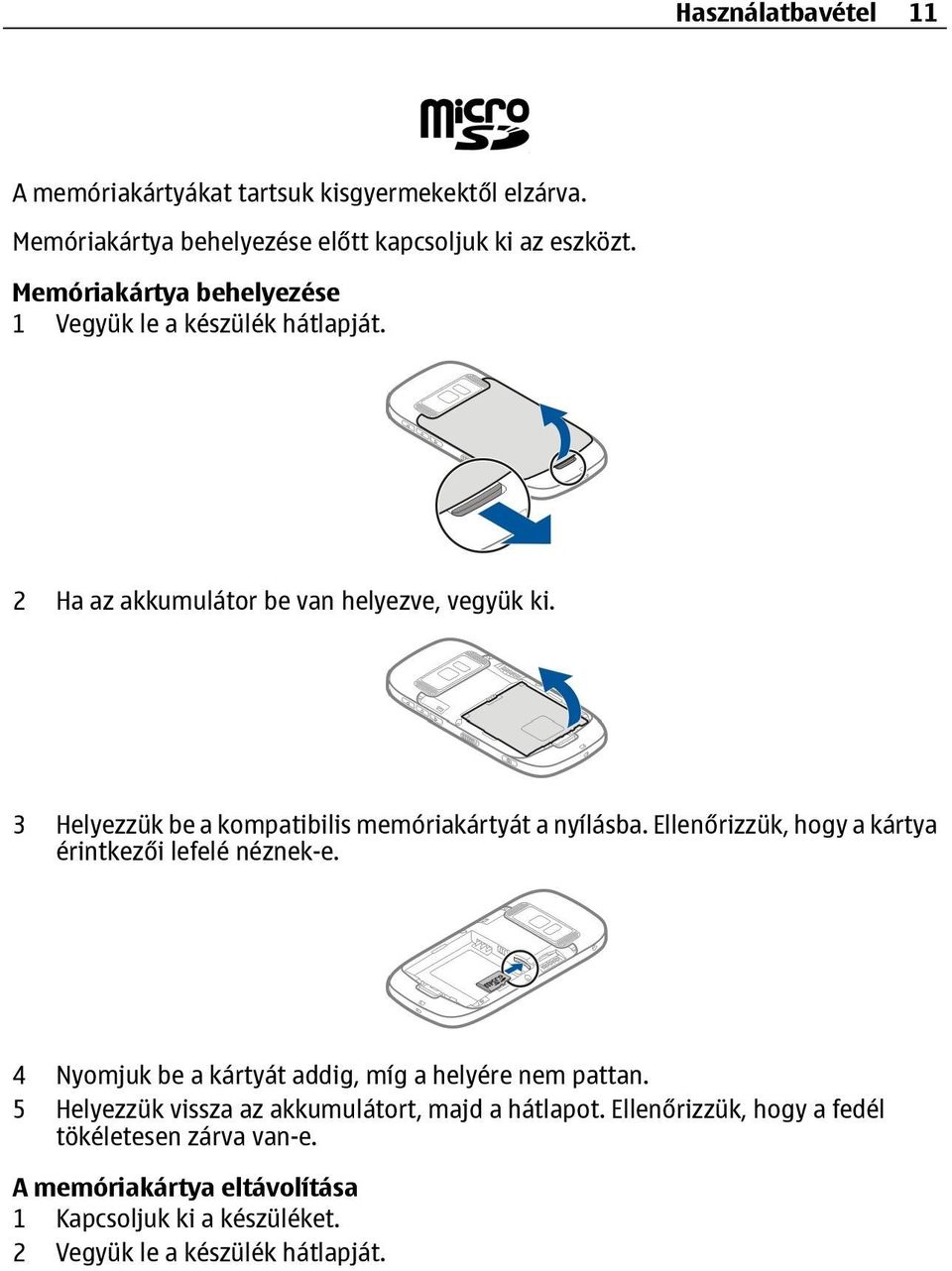 Használatbavétel 11

micro SD

A memóriakártyákat tartsuk kisgyermekektől elzárva.

Memóriakártya behelyezése előtt kapcsoljuk ki az eszközt.

Memóriakártya behelyezése
1 Vegyük le a készülék hátlapját.

2 Ha az akkumulátor be van helyezve, vegyük ki.

3 Helyezzük be a kompatibilis memóriakártyát a nyílásba. Ellenőrizzük, hogy a kártya érintkezői lefelé néznek-e.

4 Nyomjuk be a kártyát addig, míg a helyére nem pattan.
5 Helyezzük vissza az akkumulátort, majd a hátlapot. Ellenőrizzük, hogy a fedél tökéletesen zárva van-e.

A memóriakártya eltávolítása
1 Kapcsoljuk ki a készüléket.
2 Vegyük le a készülék hátlapját.